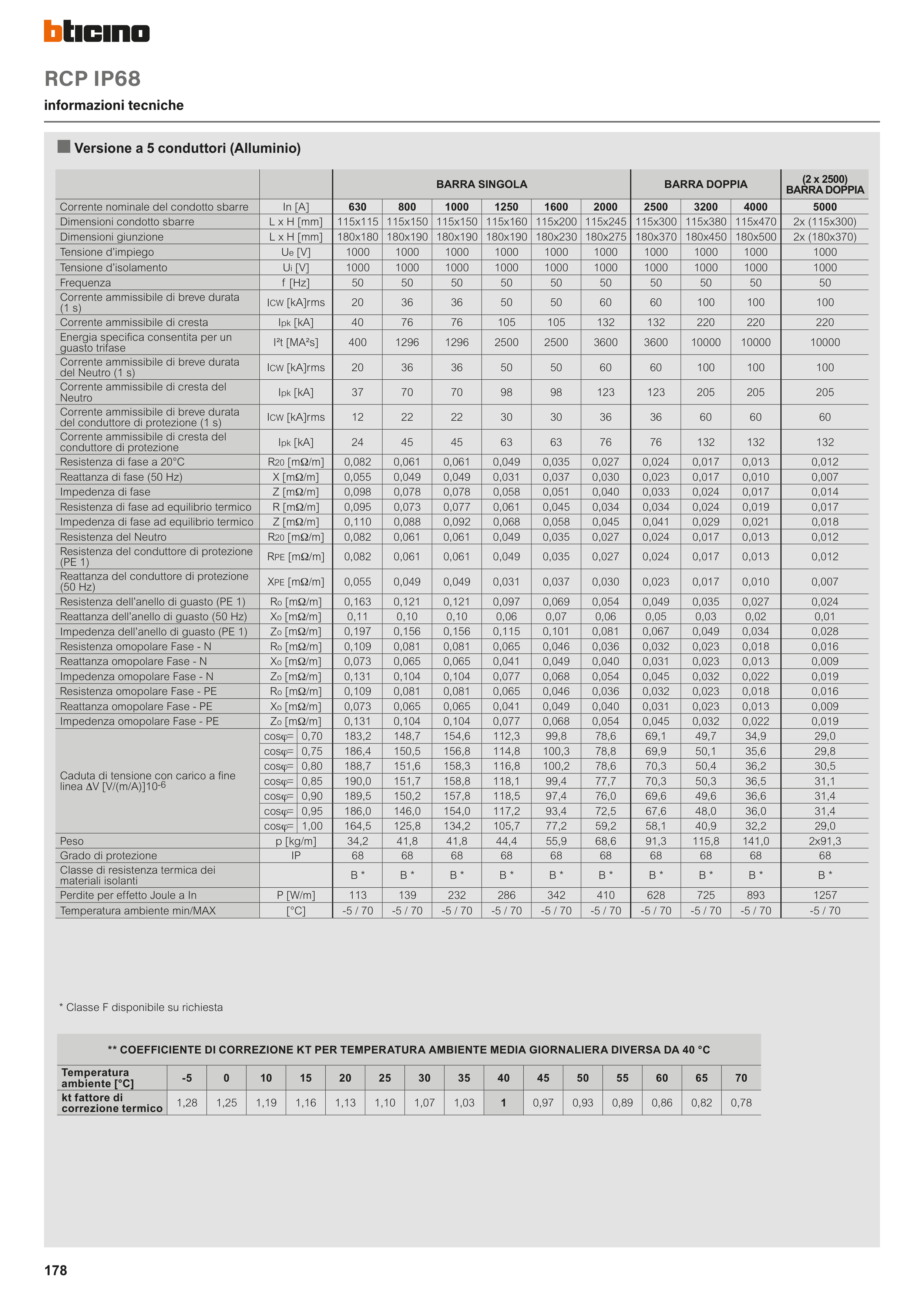 bticino

RCP IP68

informazioni tecniche

Versione a 5 conduttori (Alluminio)

| | | BARRA SINGOLA | | | | | | BARRA DOPPIA | | | (2 x 2500) BARRA DOPPIA |
|---|---|---|---|---|---|---|---|---|---|---|---|
| Corrente nominale del condotto sbarre | In [A] | 630 | 800 | 1000 | 1250 | 1600 | 2000 | 2500 | 3200 | 4000 | 5000 |
| Dimensioni condotto sbarre | L x H [mm] | 115x115 | 115x150 | 115x150 | 115x160 | 115x200 | 115x245 | 115x300 | 115x380 | 115x470 | 2x (115x300) |
| Dimensioni giunzione | L x H [mm] | 180x180 | 180x190 | 180x190 | 180x190 | 180x230 | 180x275 | 180x370 | 180x450 | 180x500 | 2x (180x370) |
| Tensione d'impiego | Ue [V] | 1000 | 1000 | 1000 | 1000 | 1000 | 1000 | 1000 | 1000 | 1000 | 1000 |
| Tensione d'isolamento | Ui [V] | 1000 | 1000 | 1000 | 1000 | 1000 | 1000 | 1000 | 1000 | 1000 | 1000 |
| Frequenza | f [Hz] | 50 | 50 | 50 | 50 | 50 | 50 | 50 | 50 | 50 | 50 |
| Corrente ammissibile di breve durata (1 s) | ICW [kA]rms | 20 | 36 | 36 | 50 | 50 | 60 | 60 | 100 | 100 | 100 |
| Corrente ammissibile di cresta | Ipk [kA] | 40 | 76 | 76 | 105 | 105 | 132 | 132 | 220 | 220 | 220 |
| Energia specifica consentita per un guasto trifase | I²t [MA²s] | 400 | 1296 | 1296 | 2500 | 2500 | 3600 | 3600 | 10000 | 10000 | 10000 |
| Corrente ammissibile di breve durata del Neutro (1 s) | ICW [kA]rms | 20 | 36 | 36 | 50 | 50 | 60 | 60 | 100 | 100 | 100 |
| Corrente ammissibile di cresta del Neutro | Ipk [kA] | 37 | 70 | 70 | 98 | 98 | 123 | 123 | 205 | 205 | 205 |
| Corrente ammissibile di breve durata del conduttore di protezione (1 s) | ICW [kA]rms | 12 | 22 | 22 | 30 | 30 | 36 | 36 | 60 | 60 | 60 |
| Corrente ammissibile di cresta del conduttore di protezione | Ipk [kA] | 24 | 45 | 45 | 63 | 63 | 76 | 76 | 132 | 132 | 132 |
| Resistenza di fase a 20°C | R20 [mΩ/m] | 0,082 | 0,061 | 0,061 | 0,049 | 0,035 | 0,027 | 0,024 | 0,017 | 0,013 | 0,012 |
| Reattanza di fase (50 Hz) | X [mΩ/m] | 0,055 | 0,049 | 0,049 | 0,031 | 0,037 | 0,030 | 0,023 | 0,017 | 0,010 | 0,007 |
| Impedenza di fase | Z [mΩ/m] | 0,098 | 0,078 | 0,078 | 0,058 | 0,051 | 0,040 | 0,033 | 0,024 | 0,017 | 0,014 |
| Resistenza di fase ad equilibrio termico | R [mΩ/m] | 0,095 | 0,073 | 0,077 | 0,061 | 0,045 | 0,034 | 0,034 | 0,024 | 0,019 | 0,017 |
| Impedenza di fase ad equilibrio termico | Z [mΩ/m] | 0,110 | 0,088 | 0,092 | 0,068 | 0,058 | 0,045 | 0,041 | 0,029 | 0,021 | 0,018 |
| Resistenza del Neutro | R20 [mΩ/m] | 0,082 | 0,061 | 0,061 | 0,049 | 0,035 | 0,027 | 0,024 | 0,017 | 0,013 | 0,012 |
| Resistenza del conduttore di protezione (PE 1) | RPE [mΩ/m] | 0,082 | 0,061 | 0,061 | 0,049 | 0,035 | 0,027 | 0,024 | 0,017 | 0,013 | 0,012 |
| Reattanza del conduttore di protezione (50 Hz) | XPE [mΩ/m] | 0,055 | 0,049 | 0,049 | 0,031 | 0,037 | 0,030 | 0,023 | 0,017 | 0,010 | 0,007 |
| Resistenza dell'anello di guasto (PE 1) | Ro [mΩ/m] | 0,163 | 0,121 | 0,121 | 0,097 | 0,069 | 0,054 | 0,049 | 0,035 | 0,027 | 0,024 |
| Reattanza dell'anello di guasto (50 Hz) | Xo [mΩ/m] | 0,11 | 0,10 | 0,10 | 0,06 | 0,07 | 0,06 | 0,05 | 0,03 | 0,02 | 0,01 |
| Impedenza dell'anello di guasto (PE 1) | Zo [mΩ/m] | 0,197 | 0,156 | 0,156 | 0,115 | 0,101 | 0,081 | 0,067 | 0,049 | 0,034 | 0,028 |
| Resistenza omopolare Fase - N | Ro [mΩ/m] | 0,109 | 0,081 | 0,081 | 0,065 | 0,046 | 0,036 | 0,032 | 0,023 | 0,018 | 0,016 |
| Reattanza omopolare Fase - N | Xo [mΩ/m] | 0,073 | 0,065 | 0,065 | 0,041 | 0,049 | 0,040 | 0,031 | 0,023 | 0,013 | 0,009 |
| Impedenza omopolare Fase - N | Zo [mΩ/m] | 0,131 | 0,104 | 0,104 | 0,077 | 0,068 | 0,054 | 0,045 | 0,032 | 0,022 | 0,019 |
| Resistenza omopolare Fase - PE | Ro [mΩ/m] | 0,109 | 0,081 | 0,081 | 0,065 | 0,046 | 0,036 | 0,032 | 0,023 | 0,018 | 0,016 |
| Reattanza omopolare Fase - PE | Xo [mΩ/m] | 0,073 | 0,065 | 0,065 | 0,041 | 0,049 | 0,040 | 0,031 | 0,023 | 0,013 | 0,009 |
| Impedenza omopolare Fase - PE | Zo [mΩ/m] | 0,131 | 0,104 | 0,104 | 0,077 | 0,068 | 0,054 | 0,045 | 0,032 | 0,022 | 0,019 |
| Caduta di tensione con carico a fine linea ΔV [V/(m/A)]10-6 | cosφ= 0,70 | 183,2 | 148,7 | 154,6 | 112,3 | 99,8 | 78,6 | 69,1 | 49,7 | 34,9 | 29,0 |
| | cosφ= 0,75 | 186,4 | 150,5 | 156,8 | 114,8 | 100,3 | 78,8 | 69,9 | 50,1 | 35,6 | 29,8 |
| | cosφ= 0,80 | 188,7 | 151,6 | 158,3 | 116,8 | 100,2 | 78,6 | 70,3 | 50,4 | 36,2 | 30,5 |
| | cosφ= 0,85 | 190,0 | 151,7 | 158,8 | 118,1 | 99,4 | 77,7 | 70,3 | 50,3 | 36,5 | 31,1 |
| | cosφ= 0,90 | 189,5 | 150,2 | 157,8 | 118,5 | 97,4 | 76,0 | 69,6 | 49,6 | 36,6 | 31,4 |
| | cosφ= 0,95 | 186,0 | 146,0 | 154,0 | 117,2 | 93,4 | 72,5 | 67,6 | 48,0 | 36,0 | 31,4 |
| | cosφ= 1,00 | 164,5 | 125,8 | 134,2 | 105,7 | 77,2 | 59,2 | 58,1 | 40,9 | 32,2 | 29,0 |
| Peso | p [kg/m] | 34,2 | 41,8 | 41,8 | 44,4 | 55,9 | 68,6 | 91,3 | 115,8 | 141,0 | 2x91,3 |
| Grado di protezione | IP | 68 | 68 | 68 | 68 | 68 | 68 | 68 | 68 | 68 | 68 |
| Classe di resistenza termica dei materiali isolanti | | B * | B * | B * | B * | B * | B * | B * | B * | B * | B * |
| Perdite per effetto Joule a In | P [W/m] | 113 | 139 | 232 | 286 | 342 | 410 | 628 | 725 | 893 | 1257 |
| Temperatura ambiente min/MAX | [°C] | -5 / 70 | -5 / 70 | -5 / 70 | -5 / 70 | -5 / 70 | -5 / 70 | -5 / 70 | -5 / 70 | -5 / 70 | -5 / 70 |

* Classe F disponibile su richiesta

** COEFFICIENTE DI CORREZIONE KT PER TEMPERATURA AMBIENTE MEDIA GIORNALIERA DIVERSA DA 40 °C

| Temperatura ambiente [°C] | -5 | 0 | 10 | 15 | 20 | 25 | 30 | 35 | 40 | 45 | 50 | 55 | 60 | 65 | 70 |
|---|---|---|---|---|---|---|---|---|---|---|---|---|---|---|---|
| kt fattore di correzione termico | 1,28 | 1,25 | 1,19 | 1,16 | 1,13 | 1,10 | 1,07 | 1,03 | 1 | 0,97 | 0,93 | 0,89 | 0,86 | 0,82 | 0,78 |

178